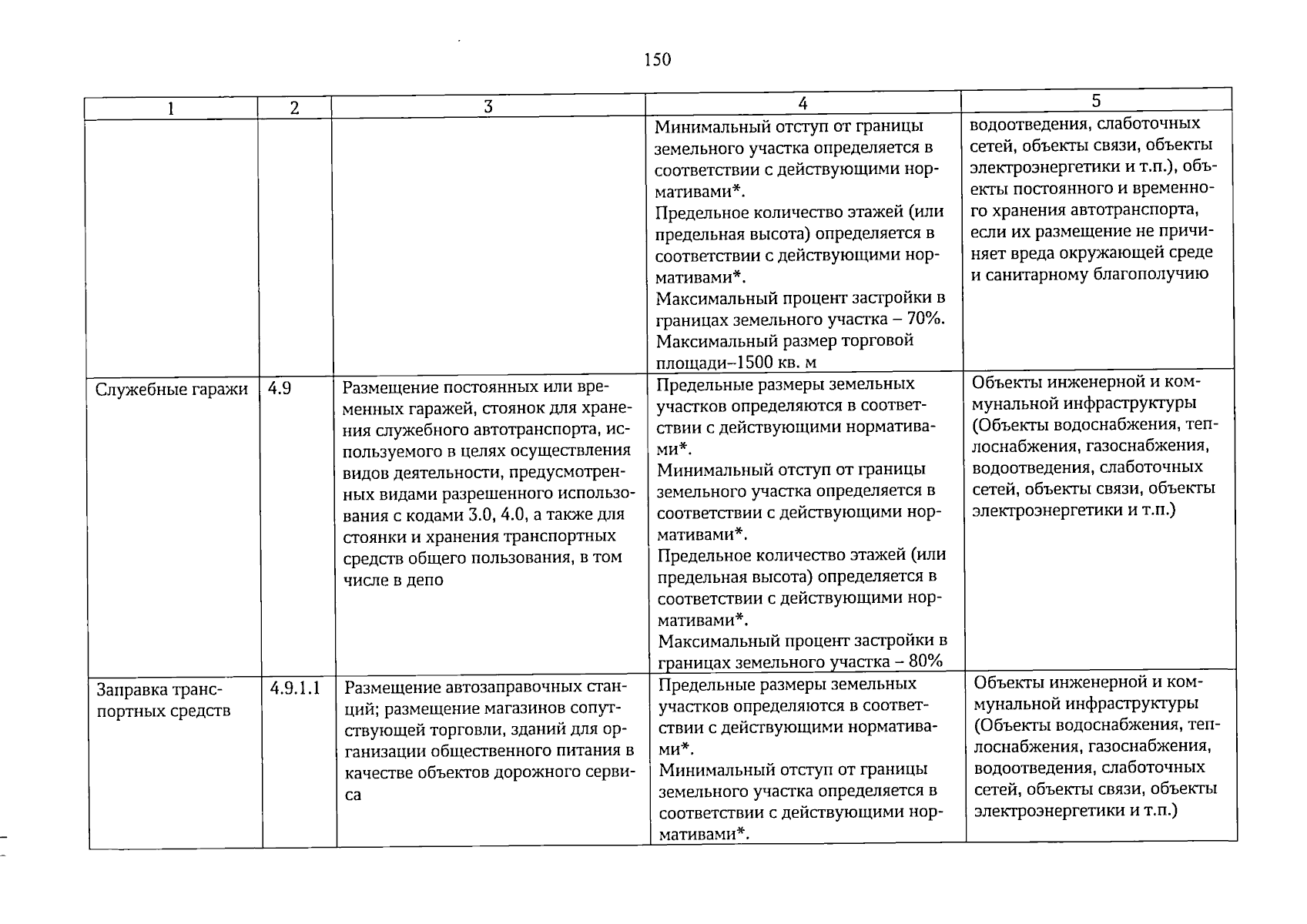 150

| 1 | 2 | 3 | 4 | 5 |
|---|---|---|---|---|
|  |  |  | Минимальный отступ от границы земельного участка определяется в соответствии с действующими нормативами*. Предельное количество этажей (или предельная высота) определяется в соответствии с действующими нормативами*. Максимальный процент застройки в границах земельного участка – 70%. Максимальный размер торговой площади–1500 кв. м | водоотведения, слаботочных сетей, объекты связи, объекты электроэнергетики и т.п.), объекты постоянного и временного хранения автотранспорта, если их размещение не причиняет вреда окружающей среде и санитарному благополучию |
| Служебные гаражи | 4.9 | Размещение постоянных или временных гаражей, стоянок для хранения служебного автотранспорта, используемого в целях осуществления видов деятельности, предусмотренных видами разрешенного использования с кодами 3.0, 4.0, а также для стоянки и хранения транспортных средств общего пользования, в том числе в депо | Предельные размеры земельных участков определяются в соответствии с действующими нормативами*. Минимальный отступ от границы земельного участка определяется в соответствии с действующими нормативами*. Предельное количество этажей (или предельная высота) определяется в соответствии с действующими нормативами*. Максимальный процент застройки в границах земельного участка – 80% | Объекты инженерной и коммунальной инфраструктуры (Объекты водоснабжения, теплоснабжения, газоснабжения, водоотведения, слаботочных сетей, объекты связи, объекты электроэнергетики и т.п.) |
| Заправка транспортных средств | 4.9.1.1 | Размещение автозаправочных станций; размещение магазинов сопутствующей торговли, зданий для организации общественного питания в качестве объектов дорожного сервиса | Предельные размеры земельных участков определяются в соответствии с действующими нормативами*. Минимальный отступ от границы земельного участка определяется в соответствии с действующими нормативами*. | Объекты инженерной и коммунальной инфраструктуры (Объекты водоснабжения, теплоснабжения, газоснабжения, водоотведения, слаботочных сетей, объекты связи, объекты электроэнергетики и т.п.) |